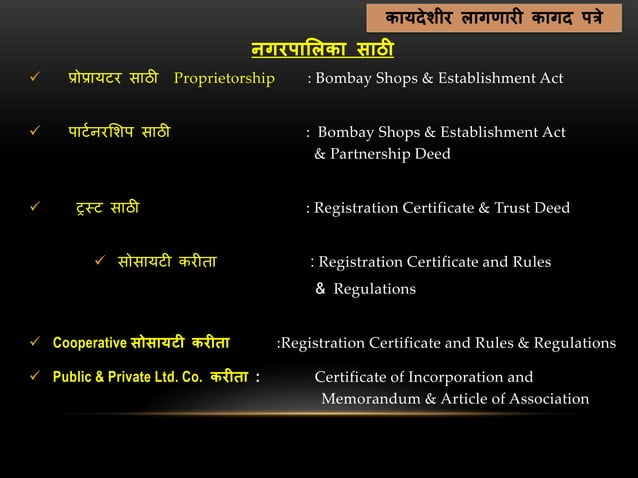 कायदेशीर लागणारी कागद पत्रे

नगरपालिका साठी

✓ प्रोप्रायटर साठी Proprietorship : Bombay Shops & Establishment Act

✓ पार्टनरशिप साठी : Bombay Shops & Establishment Act & Partnership Deed

✓ ट्रस्ट साठी : Registration Certificate & Trust Deed

✓ सोसायटी करीता : Registration Certificate and Rules & Regulations

✓ Cooperative सोसायटी करीता :Registration Certificate and Rules & Regulations

✓ Public & Private Ltd. Co. करीता : Certificate of Incorporation and Memorandum & Article of Association